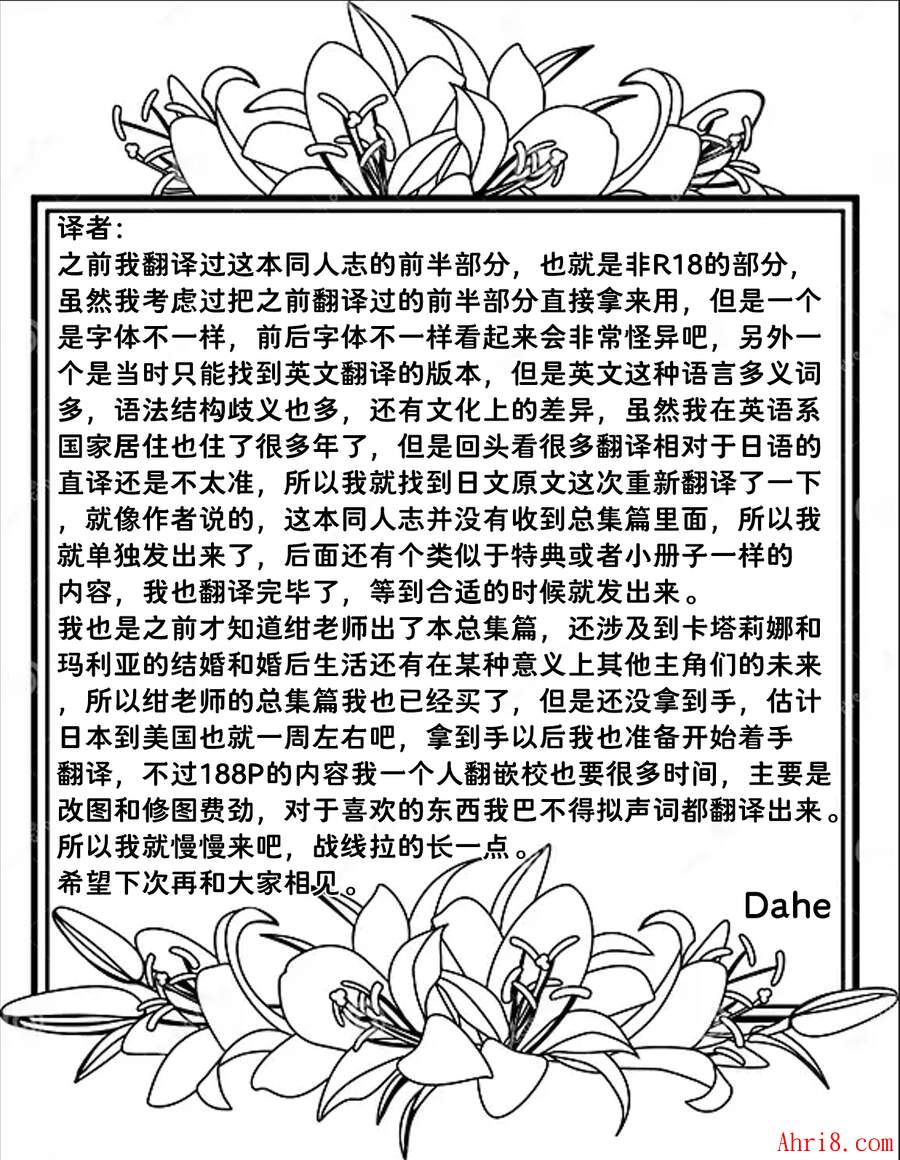 译者：
之前我翻译过这本同人志的前半部分，也就是非R18的部分，虽然我考虑过把之前翻译过的前半部分直接拿来用，但是一个是字体不一样，前后字体不一样看起来会非常怪异吧，另外一个是当时只能找到英文翻译的版本，但是英文这种语言多义词多，语法结构歧义也多，还有文化上的差异，虽然我在英语系国家居住也住了很多年了，但是回头看很多翻译相对于日语的直译还是不太准，所以我就找到日文原文这次重新翻译了一下，就像作者说的，这本同人志并没有收到总集篇里面，所以我就单独发出来了，后面还有个类似于特典或者小册子一样的内容，我也翻译完毕了，等到合适的时候就发出来。
我也是之前才知道绀老师出了本总集篇，还涉及到卡塔莉娜和玛利亚的结婚和婚后生活还有在某种意义上其他主角们的未来，所以绀老师的总集篇我也已经买了，但是还没拿到手，估计日本到美国也就一周左右吧，拿到手以后我也准备开始着手翻译，不过188P的内容我一个人翻嵌校也要很多时间，主要是改图和修图费劲，对于喜欢的东西我巴不得拟声词都翻译出来。所以我就慢慢来吧，战线拉的长一点。
希望下次再和大家相见。
Dahe

Ahri8.com